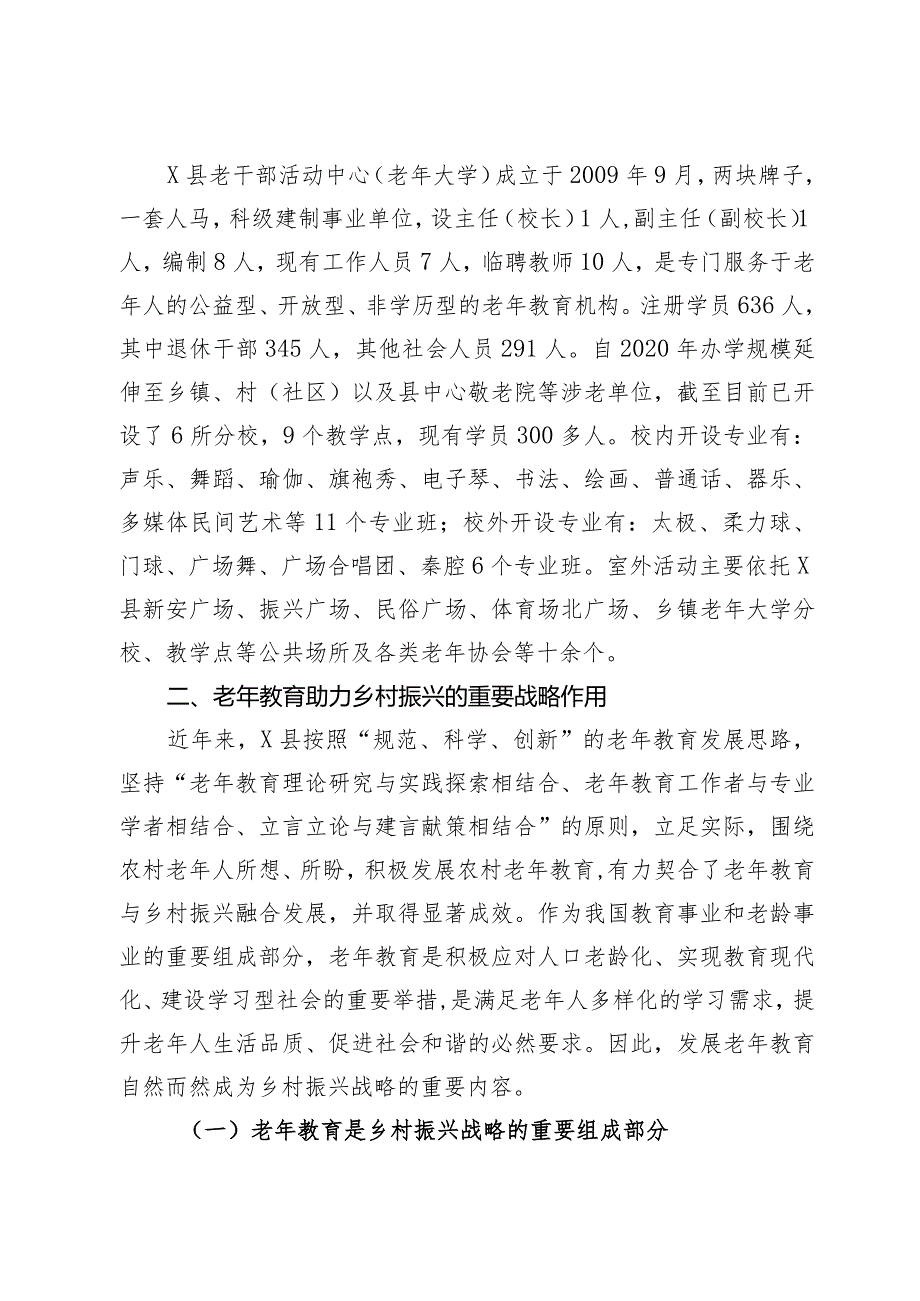 X县老干部活动中心（老年大学）成立于2009年9月，两块牌子，一套人马，科级建制事业单位，设主任（校长）1人，副主任（副校长）1人，编制8人，现有工作人员7人，临聘教师10人，是专门服务于老年人的公益型、开放型、非学历型的老年教育机构。注册学员636人，其中退休干部345人，其他社会人员291人。自2020年办学规模延伸至乡镇、村（社区）以及县中心敬老院等涉老单位，截至目前已开设了6所分校，9个教学点，现有学员300多人。校内开设专业有：声乐、舞蹈、瑜伽、旗袍秀、电子琴、书法、绘画、普通话、器乐、多媒体民间艺术等11个专业班；校外开设专业有：太极、柔力球、门球、广场舞、广场合唱团、秦腔6个专业班。室外活动主要依托X县新安广场、振兴广场、民俗广场、体育场北广场、乡镇老年大学分校、教学点等公共场所及各类老年协会等十余个。

二、老年教育助力乡村振兴的重要战略作用

近年来，X县按照“规范、科学、创新”的老年教育发展思路，坚持“老年教育理论研究与实践探索相结合、老年教育工作者与专业学者相结合、立言立论与建言献策相结合”的原则，立足实际，围绕农村老年人所想、所盼，积极发展农村老年教育，有力契合了老年教育与乡村振兴融合发展，并取得显著成效。作为我国教育事业和老龄事业的重要组成部分，老年教育是积极应对人口老龄化、实现教育现代化、建设学习型社会的重要举措，是满足老年人多样化的学习需求，提升老年人生活品质、促进社会和谐的必然要求。因此，发展老年教育自然而然成为乡村振兴战略的重要内容。

（一）老年教育是乡村振兴战略的重要组成部分